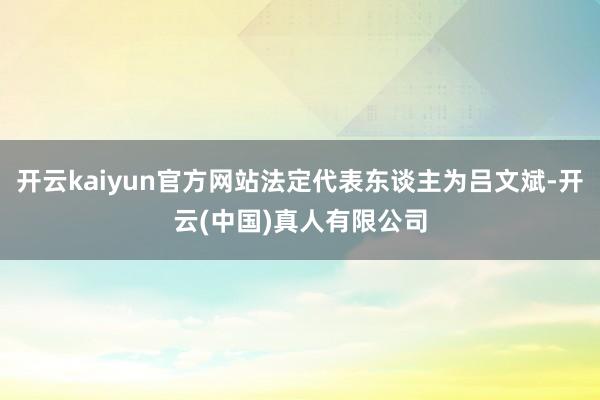 开云kaiyun官方网站法定代表东谈主为吕文斌-开云(中国)真人有限公司